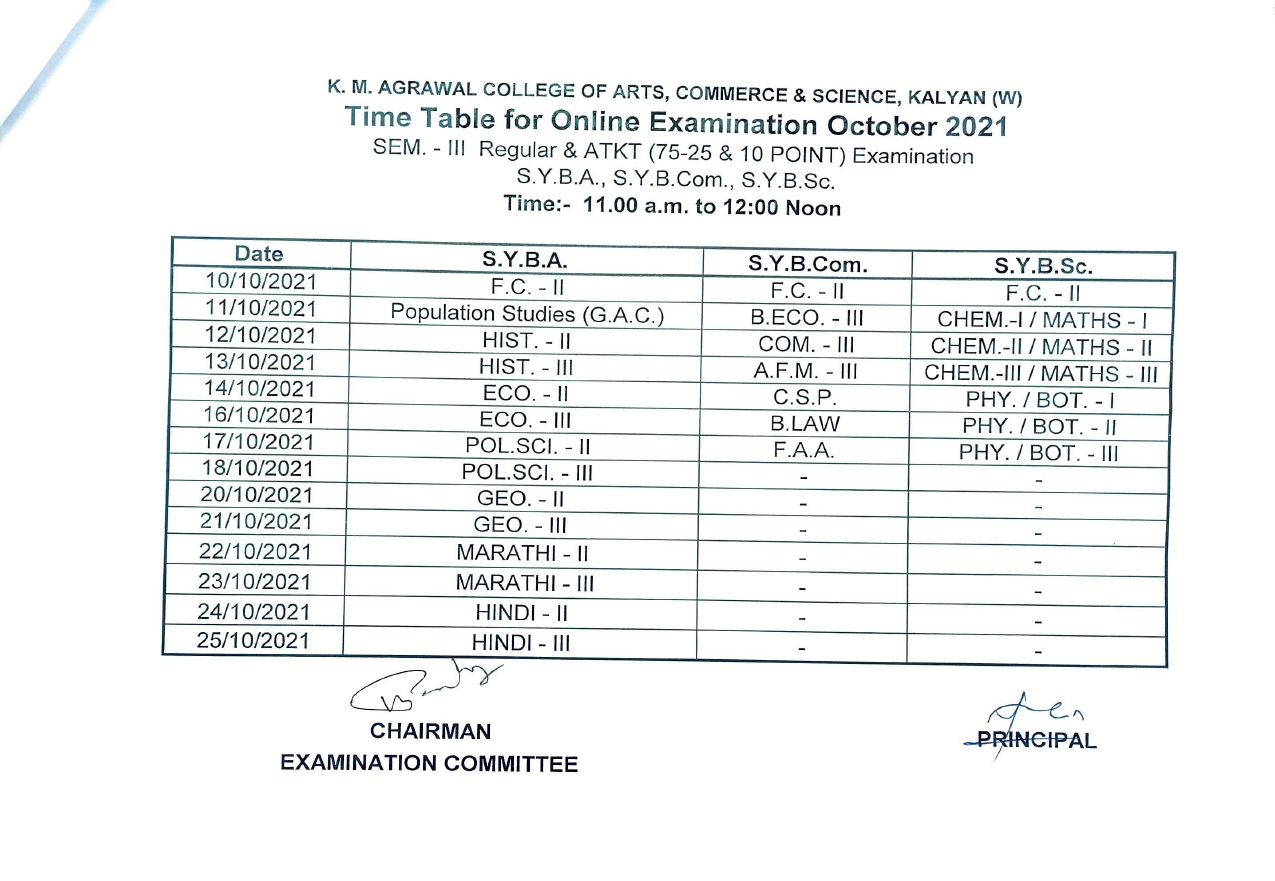 K. M. AGRAWAL COLLEGE OF ARTS, COMMERCE & SCIENCE, KALYAN (W)
Time Table for Online Examination October 2021
SEM. - III Regular & ATKT (75-25 & 10 POINT) Examination
S.Y.B.A., S.Y.B.Com., S.Y.B.Sc.
Time:- 11.00 a.m. to 12:00 Noon

| Date | S.Y.B.A. | S.Y.B.Com. | S.Y.B.Sc. |
|---|---|---|---|
| 10/10/2021 | F.C. - II | F.C. - II | F.C. - II |
| 11/10/2021 | Population Studies (G.A.C.) | B.ECO. - III | CHEM.-I / MATHS - I |
| 12/10/2021 | HIST. - II | COM. - III | CHEM.-II / MATHS - II |
| 13/10/2021 | HIST. - III | A.F.M. - III | CHEM.-III / MATHS - III |
| 14/10/2021 | ECO. - II | C.S.P. | PHY. / BOT. - I |
| 16/10/2021 | ECO. - III | B.LAW | PHY. / BOT. - II |
| 17/10/2021 | POL.SCI. - II | F.A.A. | PHY. / BOT. - III |
| 18/10/2021 | POL.SCI. - III | - | - |
| 20/10/2021 | GEO. - II | - | - |
| 21/10/2021 | GEO. - III | - | - |
| 22/10/2021 | MARATHI - II | - | - |
| 23/10/2021 | MARATHI - III | - | - |
| 24/10/2021 | HINDI - II | - | - |
| 25/10/2021 | HINDI - III | - | - |

CHAIRMAN
EXAMINATION COMMITTEE

PRINCIPAL